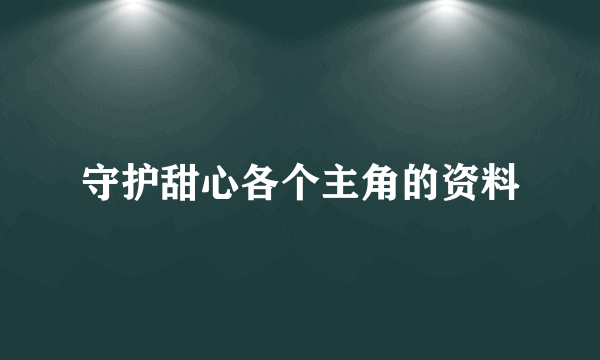 守护甜心各个主角的资料